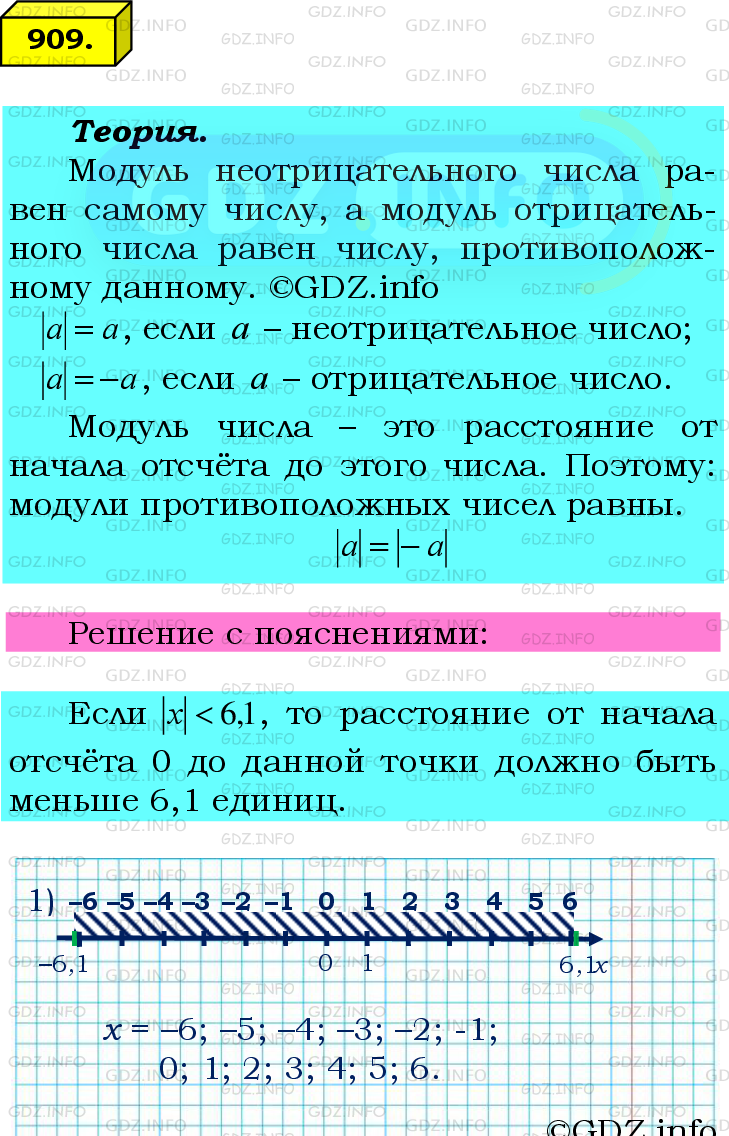 909.

**Теория.**

Модуль неотрицательного числа равен самому числу, а модуль отрицательного числа равен числу, противоположному данному. ©GDZ.info

$|a| = a$, если $a$ – неотрицательное число;

$|a| = -a$, если $a$ – отрицательное число.

Модуль числа – это расстояние от начала отсчёта до этого числа. Поэтому: модули противоположных чисел равны.

$|a| = |-a|$

Решение с пояснениями:

Если $|x| < 6{,}1$, то расстояние от начала отсчёта 0 до данной точки должно быть меньше 6,1 единиц.

1) –6 –5 –4 –3 –2 –1 0 1 2 3 4 5 6

–6,1 0 1 6,1 $x$

$x$ = –6; –5; –4; –3; –2; -1; 0; 1; 2; 3; 4; 5; 6.

©GDZ.info